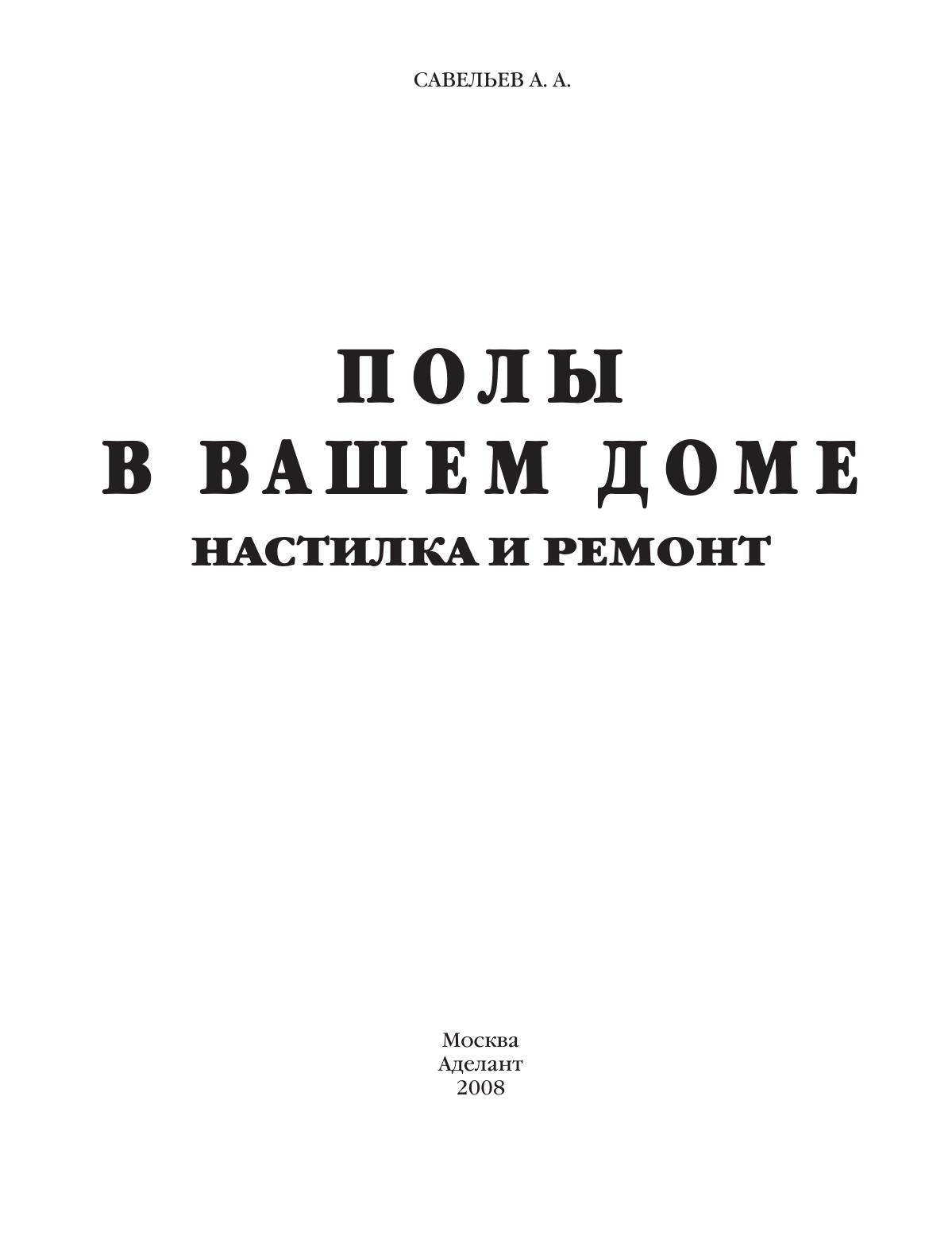 САВЕЛЬЕВ А. А.

ПОЛЫ
В ВАШЕМ ДОМЕ
НАСТИЛКА И РЕМОНТ

Москва
Аделант
2008